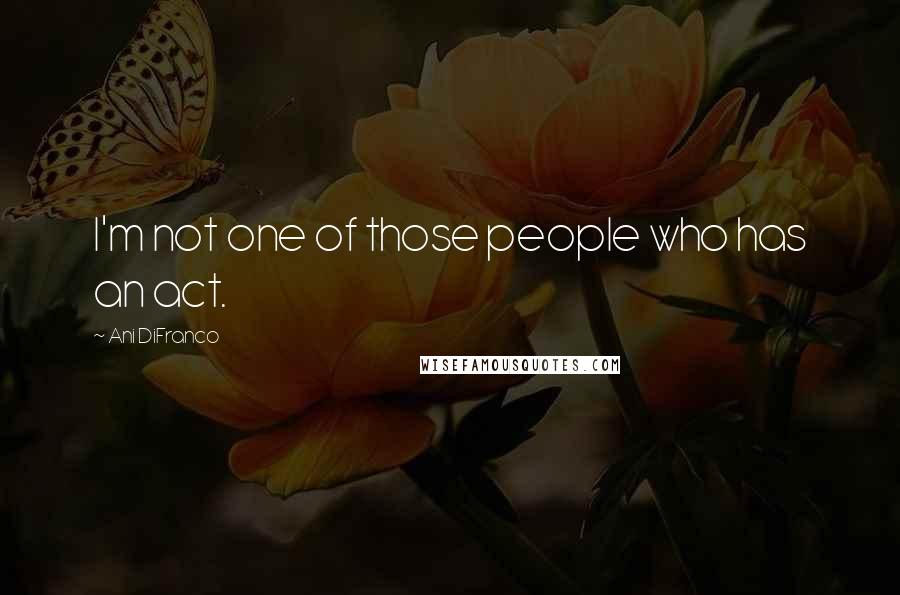 I'm not one of those people who has an act.

~ Ani DiFranco

WISEFAMOUSQUOTES.COM